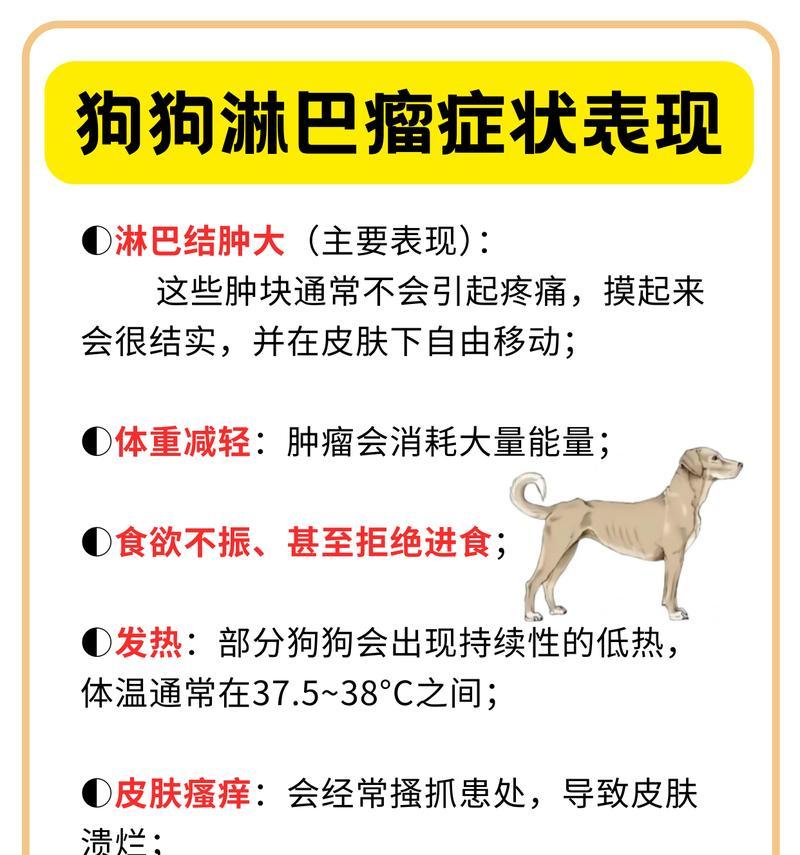 狗狗淋巴瘤症状表现

◐淋巴结肿大（主要表现）：
这些肿块通常不会引起疼痛，摸起来会很结实，并在皮肤下自由移动；

◐体重减轻：肿瘤会消耗大量能量；

◐食欲不振、甚至拒绝进食；

◐发热：部分狗狗会出现持续性的低热，体温通常在37.5~38°C之间；

◐皮肤瘙痒：会经常搔抓患处，导致皮肤溃烂；